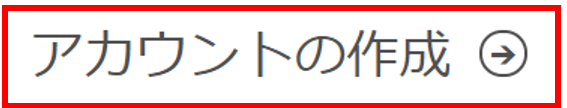 アカウントの作成